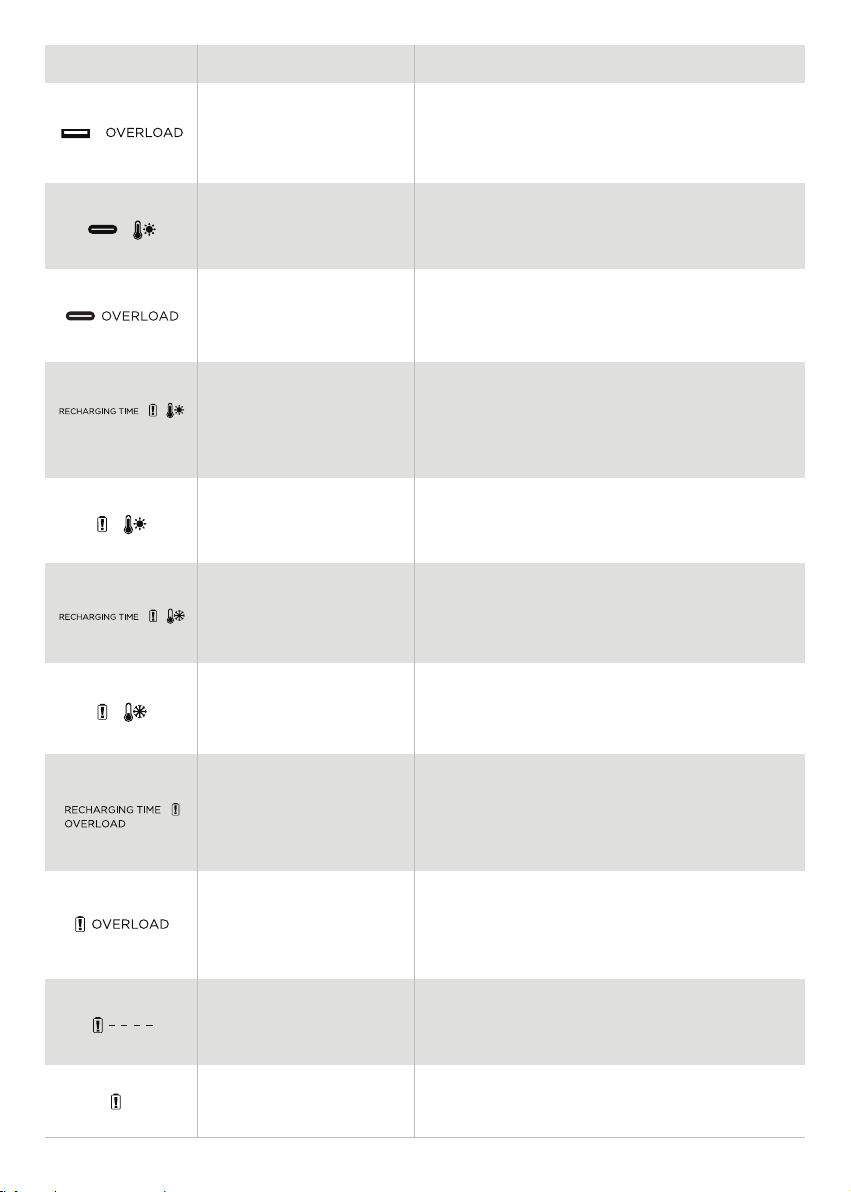 | | | |
|---|---|---|
| OVERLOAD | | |
| | | |
| OVERLOAD | | |
| RECHARGING TIME | | |
| | | |
| RECHARGING TIME | | |
| | | |
| RECHARGING TIME OVERLOAD | | |
| OVERLOAD | | |
| – – – – | | |
| | | |